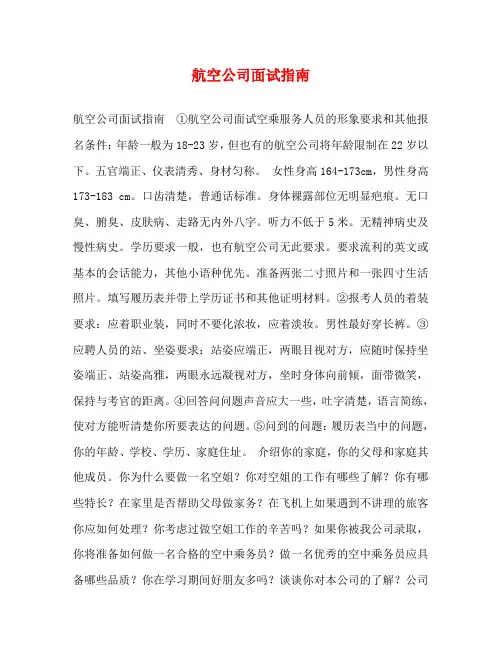 航空公司面试指南

航空公司面试指南 ①航空公司面试空乘服务人员的形象要求和其他报名条件：年龄一般为18-23岁，但也有的航空公司将年龄限制在22岁以下。五官端正、仪表清秀、身材匀称。 女性身高164-173cm，男性身高173-183 cm。口齿清楚，普通话标准。身体裸露部位无明显疤痕。无口臭、腋臭、皮肤病、走路无内外八字。听力不低于5米。无精神病史及慢性病史。学历要求一般，也有航空公司无此要求。要求流利的英文或基本的会话能力，其他小语种优先。准备两张二寸照片和一张四寸生活照片。填写履历表并带上学历证书和其他证明材料。②报考人员的着装要求：应着职业装，同时不要化浓妆，应着淡妆。男性最好穿长裤。③应聘人员的站、坐姿要求：站姿应端正，两眼目视对方，应随时保持坐姿端正、站姿高雅，两眼永远凝视对方，坐时身体向前倾，面带微笑，保持与考官的距离。④回答问问题声音应大一些，吐字清楚，语言简练，使对方能听清楚你所要表达的问题。⑤问到的问题：履历表当中的问题，你的年龄、学校、学历、家庭住址。 介绍你的家庭，你的父母和家庭其他成员。你为什么要做一名空姐？你对空姐的工作有哪些了解？你有哪些特长？在家里是否帮助父母做家务？在飞机上如果遇到不讲理的旅客你应如何处理？你考虑过做空姐工作的辛苦吗？如果你被我公司录取，你将准备如何做一名合格的空中乘务员？做一名优秀的空中乘务员应具备哪些品质？你在学习期间好朋友多吗？谈谈你对本公司的了解？公司